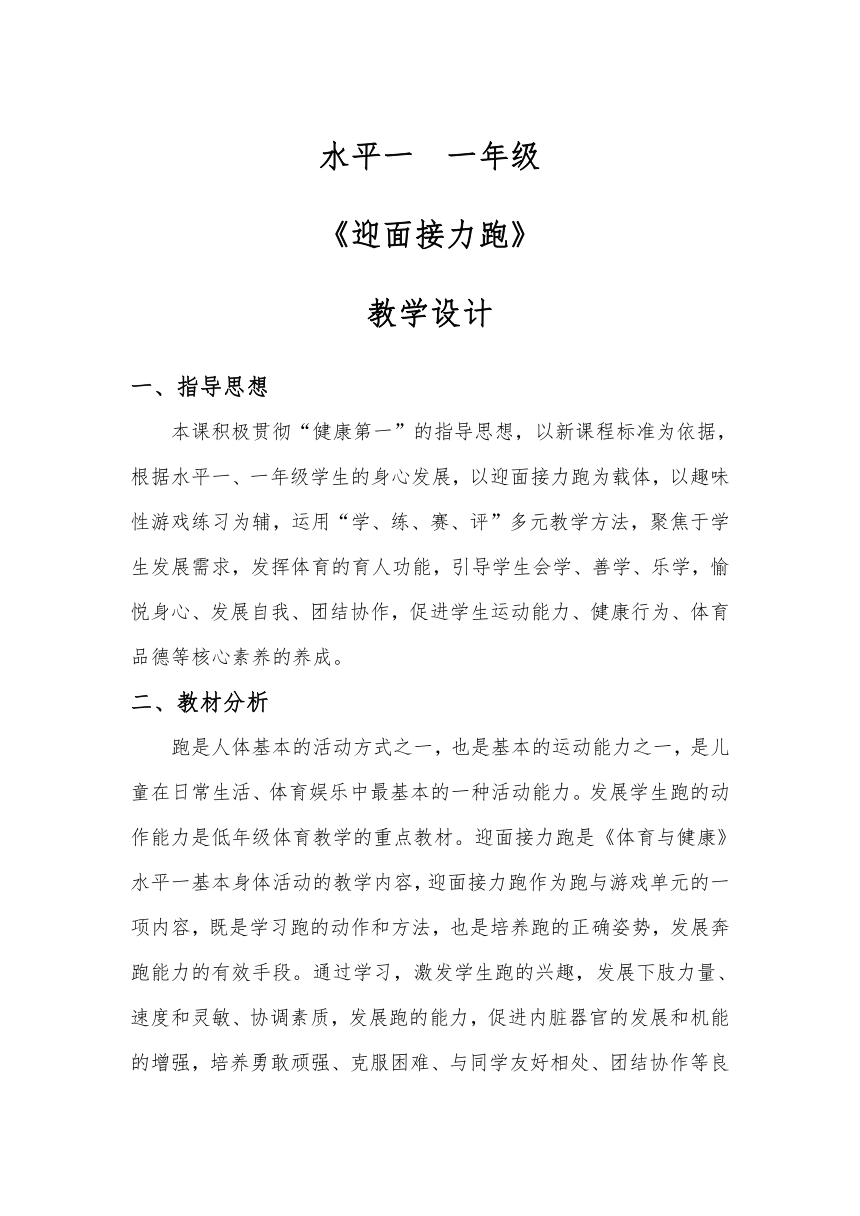 水平一　一年级

《迎面接力跑》

教学设计

一、指导思想

本课积极贯彻“健康第一”的指导思想，以新课程标准为依据，根据水平一、一年级学生的身心发展，以迎面接力跑为载体，以趣味性游戏练习为辅，运用“学、练、赛、评”多元教学方法，聚焦于学生发展需求，发挥体育的育人功能，引导学生会学、善学、乐学，愉悦身心、发展自我、团结协作，促进学生运动能力、健康行为、体育品德等核心素养的养成。

二、教材分析

跑是人体基本的活动方式之一，也是基本的运动能力之一，是儿童在日常生活、体育娱乐中最基本的一种活动能力。发展学生跑的动作能力是低年级体育教学的重点教材。迎面接力跑是《体育与健康》水平一基本身体活动的教学内容，迎面接力跑作为跑与游戏单元的一项内容，既是学习跑的动作和方法，也是培养跑的正确姿势，发展奔跑能力的有效手段。通过学习，激发学生跑的兴趣，发展下肢力量、速度和灵敏、协调素质，发展跑的能力，促进内脏器官的发展和机能的增强，培养勇敢顽强、克服困难、与同学友好相处、团结协作等良